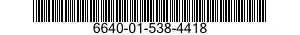 6640-01-538-4418